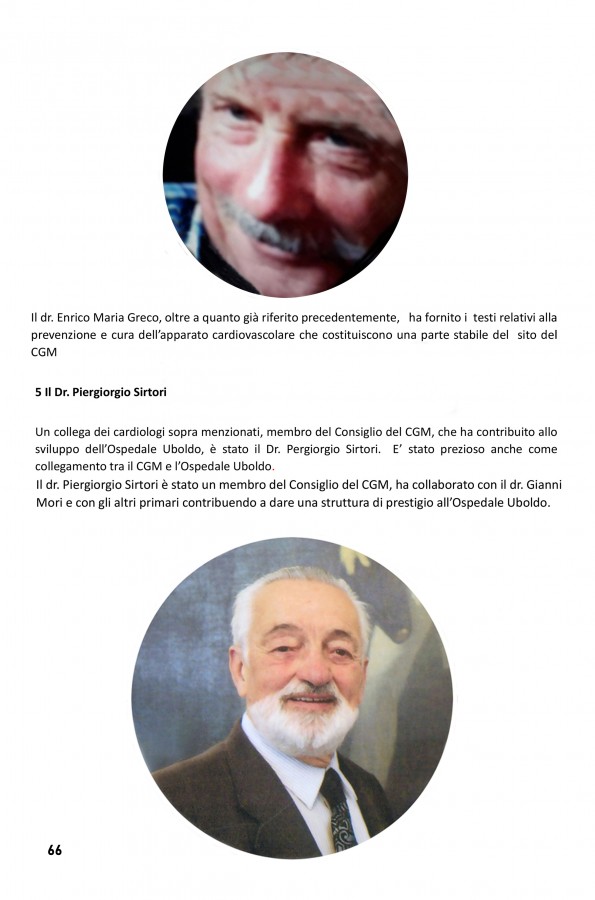 Il dr. Enrico Maria Greco, oltre a quanto già riferito precedentemente, ha fornito i testi relativi alla prevenzione e cura dell'apparato cardiovascolare che costituiscono una parte stabile del sito del CGM

5 Il Dr. Piergiorgio Sirtori

Un collega dei cardiologi sopra menzionati, membro del Consiglio del CGM, che ha contribuito allo sviluppo dell'Ospedale Uboldo, è stato il Dr. Pergiorgio Sirtori. E' stato prezioso anche come collegamento tra il CGM e l'Ospedale Uboldo.
Il dr. Piergiorgio Sirtori è stato un membro del Consiglio del CGM, ha collaborato con il dr. Gianni Mori e con gli altri primari contribuendo a dare una struttura di prestigio all'Ospedale Uboldo.

66